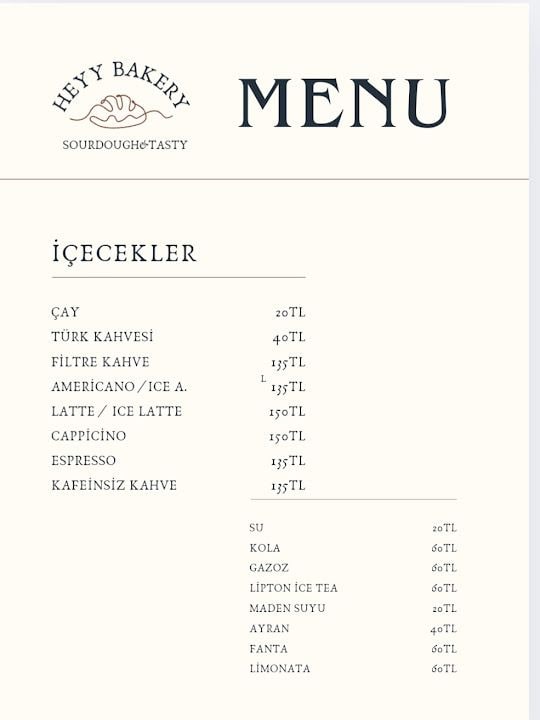 HEYY BAKERY
SOURDOUGH&TASTY

MENU

İÇECEKLER

| | |
|---|---|
| ÇAY | 20TL |
| TÜRK KAHVESİ | 40TL |
| FİLTRE KAHVE | 135TL |
| AMERİCANO / ICE A. | L 135TL |
| LATTE / ICE LATTE | 150TL |
| CAPPİCİNO | 150TL |
| ESPRESSO | 135TL |
| KAFEİNSİZ KAHVE | 135TL |

| | |
|---|---|
| SU | 20TL |
| KOLA | 60TL |
| GAZOZ | 60TL |
| LİPTON İCE TEA | 60TL |
| MADEN SUYU | 20TL |
| AYRAN | 40TL |
| FANTA | 60TL |
| LİMONATA | 60TL |